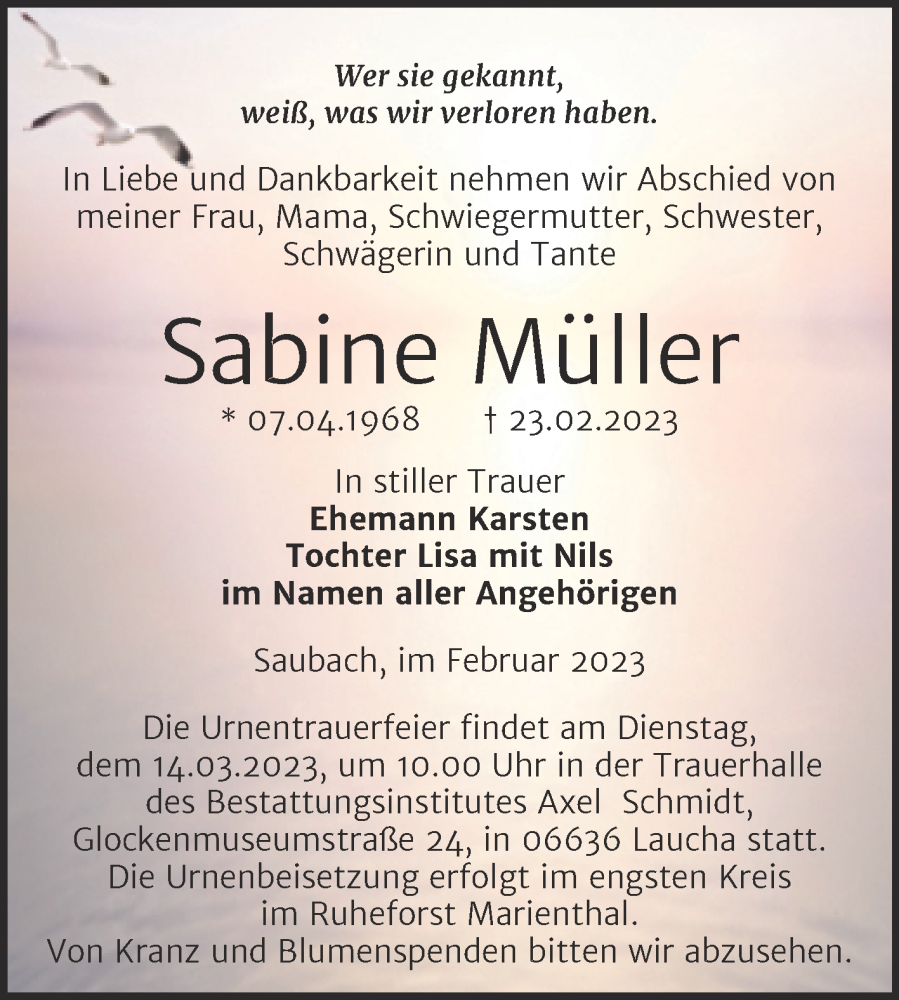 Wer sie gekannt,
weiß, was wir verloren haben.

In Liebe und Dankbarkeit nehmen wir Abschied von meiner Frau, Mama, Schwiegermutter, Schwester, Schwägerin und Tante

Sabine Müller

* 07.04.1968 † 23.02.2023

In stiller Trauer
Ehemann Karsten
Tochter Lisa mit Nils
im Namen aller Angehörigen

Saubach, im Februar 2023

Die Urnentrauerfeier findet am Dienstag, dem 14.03.2023, um 10.00 Uhr in der Trauerhalle des Bestattungsinstitutes Axel Schmidt, Glockenmuseumstraße 24, in 06636 Laucha statt. Die Urnenbeisetzung erfolgt im engsten Kreis im Ruheforst Marienthal. Von Kranz und Blumenspenden bitten wir abzusehen.